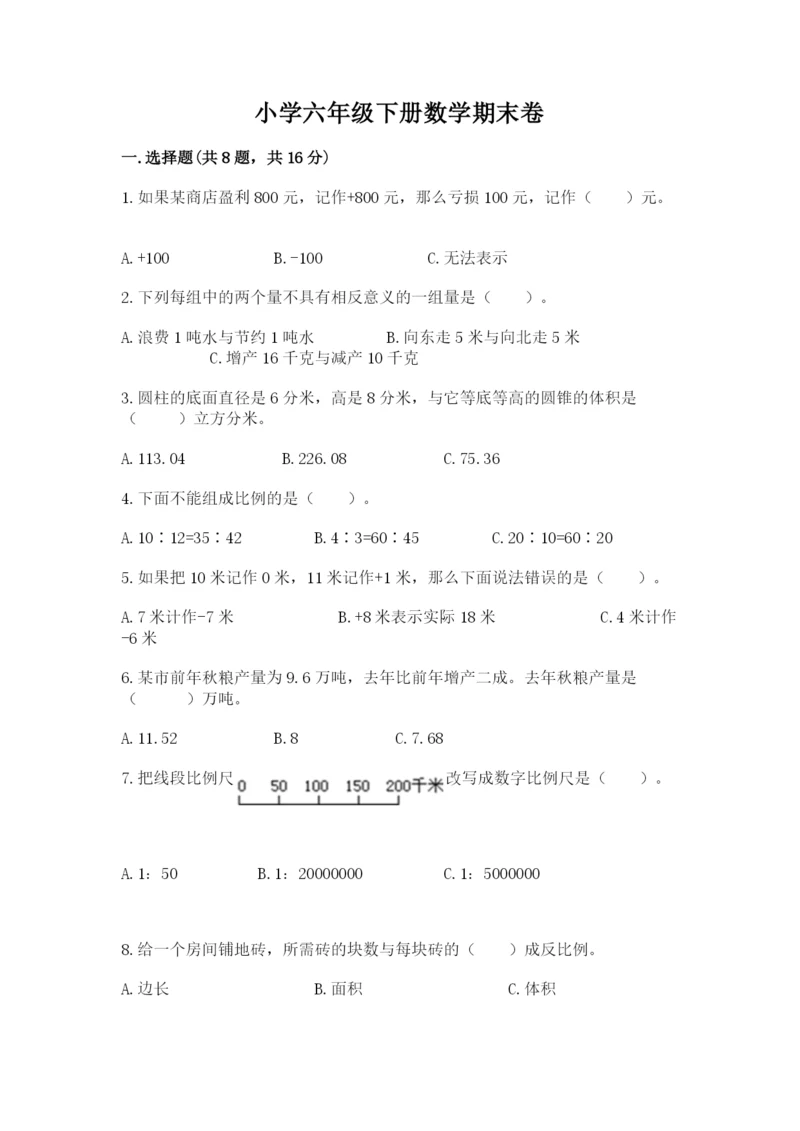 小学六年级下册数学期末卷

一.选择题(共8题，共16分)

1.如果某商店盈利800元，记作+800元，那么亏损100元，记作（　　）元。

A.+100　　　　B.-100　　　　C.无法表示

2.下列每组中的两个量不具有相反意义的一组量是（　　）。

A.浪费1吨水与节约1吨水　　　　B.向东走5米与向北走5米
C.增产16千克与减产10千克

3.圆柱的底面直径是6分米，高是8分米，与它等底等高的圆锥的体积是（　　）立方分米。

A.113.04　　　　B.226.08　　　　C.75.36

4.下面不能组成比例的是（　　）。

A.10∶12=35∶42　　　　B.4∶3=60∶45　　　　C.20∶10=60∶20

5.如果把10米记作0米，11米记作+1米，那么下面说法错误的是（　　）。

A.7米计作-7米　　　　B.+8米表示实际18米　　　　C.4米计作-6米

6.某市前年秋粮产量为9.6万吨，去年比前年增产二成。去年秋粮产量是（　　）万吨。

A.11.52　　　　B.8　　　　C.7.68

7.把线段比例尺 0 50 100 150 200千米 改写成数字比例尺是（　　）。

A.1：50　　　　B.1：20000000　　　　C.1：5000000

8.给一个房间铺地砖，所需砖的块数与每块砖的（　　）成反比例。

A.边长　　　　B.面积　　　　C.体积